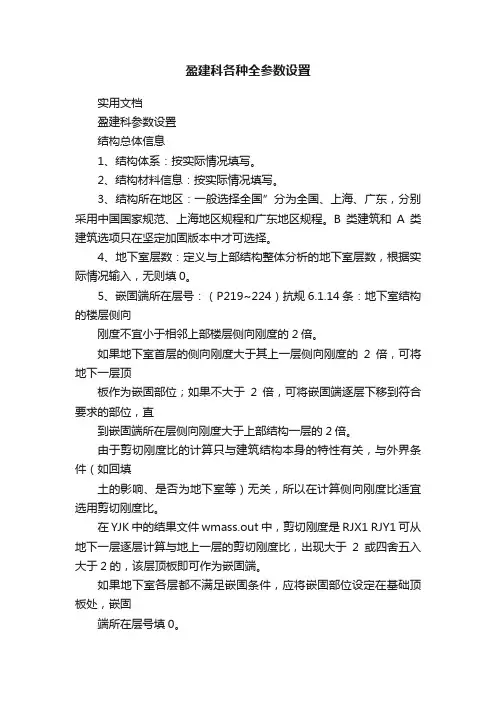 盈建科各种全参数设置

实用文档

盈建科参数设置

结构总体信息

1、结构体系：按实际情况填写。

2、结构材料信息：按实际情况填写。

3、结构所在地区：一般选择全国”分为全国、上海、广东，分别采用中国国家规范、上海地区规程和广东地区规程。B 类建筑和 A 类建筑选项只在坚定加固版本中才可选择。

4、地下室层数：定义与上部结构整体分析的地下室层数，根据实际情况输入，无则填 0。

5、嵌固端所在层号：（P219~224）抗规 6.1.14 条：地下室结构的楼层侧向

刚度不宜小于相邻上部楼层侧向刚度的 2 倍。

如果地下室首层的侧向刚度大于其上一层侧向刚度的 2 倍，可将地下一层顶

板作为嵌固部位；如果不大于 2 倍，可将嵌固端逐层下移到符合要求的部位，直

到嵌固端所在层侧向刚度大于上部结构一层的 2 倍。

由于剪切刚度比的计算只与建筑结构本身的特性有关，与外界条件（如回填

土的影响、是否为地下室等）无关，所以在计算侧向刚度比适宜选用剪切刚度比。

在 YJK 中的结果文件 wmass.out 中，剪切刚度是 RJX1 RJY1 可从地下一层逐层计算与地上一层的剪切刚度比，出现大于 2 或四舍五入大于 2 的，该层顶板即可作为嵌固端。

如果地下室各层都不满足嵌固条件，应将嵌固部位设定在基础顶板处，嵌固

端所在层号填 0。